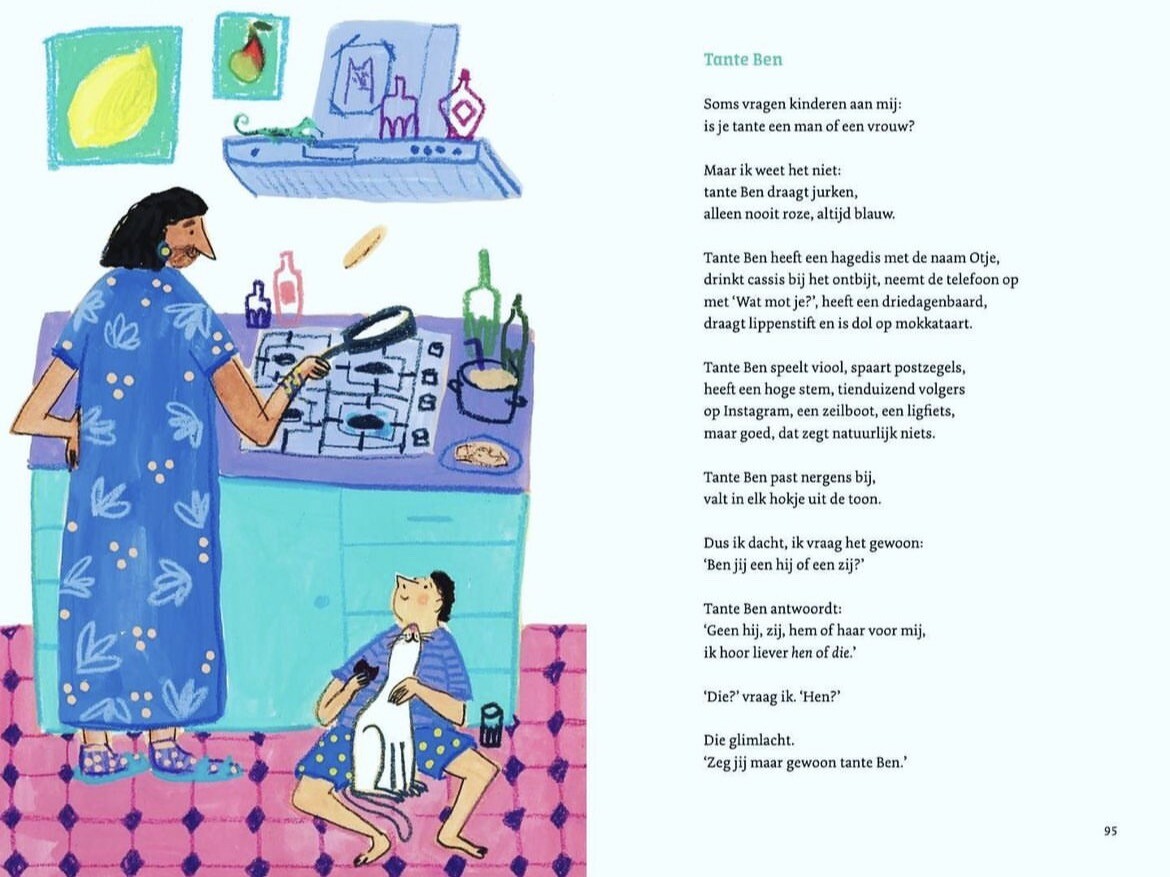 Tante Ben

Soms vragen kinderen aan mij:
is je tante een man of een vrouw?

Maar ik weet het niet:
tante Ben draagt jurken,
alleen nooit roze, altijd blauw.

Tante Ben heeft een hagedis met de naam Otje,
drinkt cassis bij het ontbijt, neemt de telefoon op
met 'Wat mot je?', heeft een driedagenbaard,
draagt lippenstift en is dol op mokkataart.

Tante Ben speelt viool, spaart postzegels,
heeft een hoge stem, tienduizend volgers
op Instagram, een zeilboot, een ligfiets,
maar goed, dat zegt natuurlijk niets.

Tante Ben past nergens bij,
valt in elk hokje uit de toon.

Dus ik dacht, ik vraag het gewoon:
'Ben jij een hij of een zij?'

Tante Ben antwoordt:
'Geen hij, zij, hem of haar voor mij,
ik hoor liever hen of die.'

'Die?' vraag ik. 'Hen?'

Die glimlacht.
'Zeg jij maar gewoon tante Ben.'

95